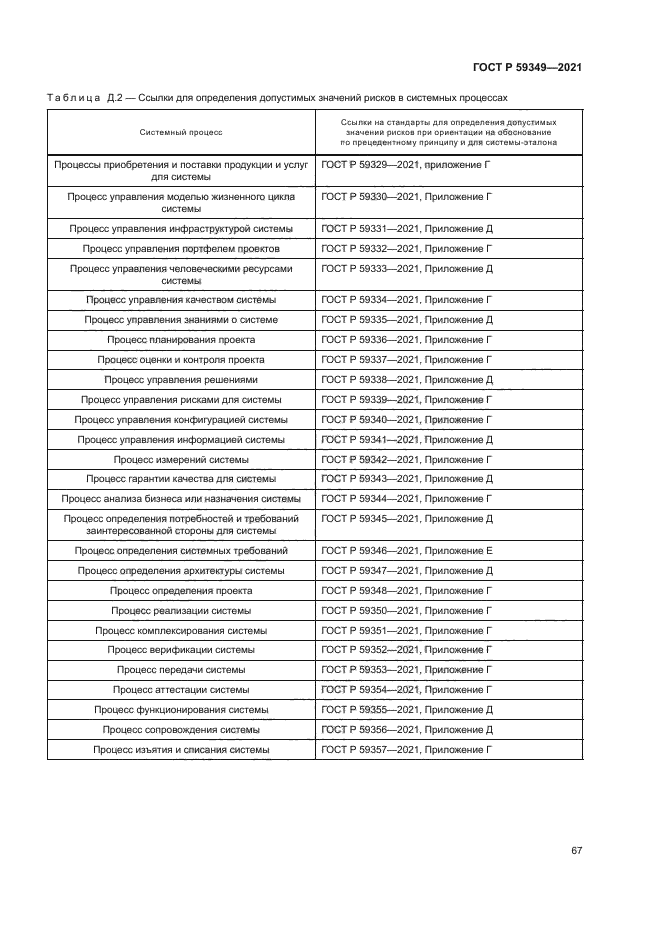 ГОСТ Р 59349—2021

Таблица Д.2 — Ссылки для определения допустимых значений рисков в системных процессах

| Системный процесс | Ссылки на стандарты для определения допустимых значений рисков при ориентации на обоснование по прецедентному принципу и для системы-эталона |
|---|---|
| Процессы приобретения и поставки продукции и услуг для системы | ГОСТ Р 59329—2021, приложение Г |
| Процесс управления моделью жизненного цикла системы | ГОСТ Р 59330—2021, Приложение Г |
| Процесс управления инфраструктурой системы | ГОСТ Р 59331—2021, Приложение Д |
| Процесс управления портфелем проектов | ГОСТ Р 59332—2021, Приложение Г |
| Процесс управления человеческими ресурсами системы | ГОСТ Р 59333—2021, Приложение Д |
| Процесс управления качеством системы | ГОСТ Р 59334—2021, Приложение Г |
| Процесс управления знаниями о системе | ГОСТ Р 59335—2021, Приложение Д |
| Процесс планирования проекта | ГОСТ Р 59336—2021, Приложение Г |
| Процесс оценки и контроля проекта | ГОСТ Р 59337—2021, Приложение Г |
| Процесс управления решениями | ГОСТ Р 59338—2021, Приложение Д |
| Процесс управления рисками для системы | ГОСТ Р 59339—2021, Приложение Г |
| Процесс управления конфигурацией системы | ГОСТ Р 59340—2021, Приложение Г |
| Процесс управления информацией системы | ГОСТ Р 59341—2021, Приложение Д |
| Процесс измерений системы | ГОСТ Р 59342—2021, Приложение Г |
| Процесс гарантии качества для системы | ГОСТ Р 59343—2021, Приложение Д |
| Процесс анализа бизнеса или назначения системы | ГОСТ Р 59344—2021, Приложение Г |
| Процесс определения потребностей и требований заинтересованной стороны для системы | ГОСТ Р 59345—2021, Приложение Д |
| Процесс определения системных требований | ГОСТ Р 59346—2021, Приложение Е |
| Процесс определения архитектуры системы | ГОСТ Р 59347—2021, Приложение Д |
| Процесс определения проекта | ГОСТ Р 59348—2021, Приложение Г |
| Процесс реализации системы | ГОСТ Р 59350—2021, Приложение Г |
| Процесс комплексирования системы | ГОСТ Р 59351—2021, Приложение Г |
| Процесс верификации системы | ГОСТ Р 59352—2021, Приложение Г |
| Процесс передачи системы | ГОСТ Р 59353—2021, Приложение Г |
| Процесс аттестации системы | ГОСТ Р 59354—2021, Приложение Г |
| Процесс функционирования системы | ГОСТ Р 59355—2021, Приложение Д |
| Процесс сопровождения системы | ГОСТ Р 59356—2021, Приложение Д |
| Процесс изъятия и списания системы | ГОСТ Р 59357—2021, Приложение Г |

67